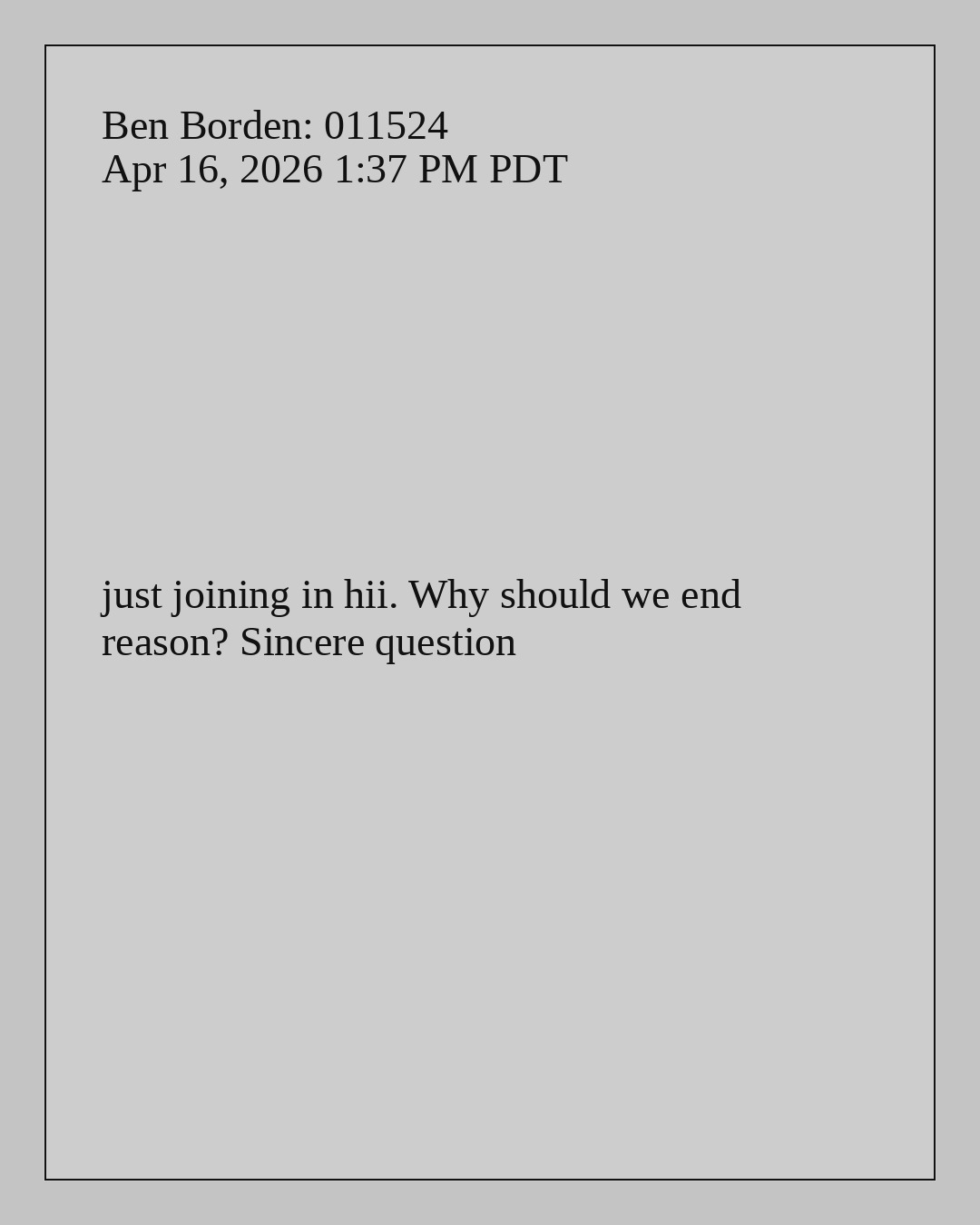 Ben Borden: 011524
Apr 16, 2026 1:37 PM PDT

just joining in hii. Why should we end reason? Sincere question